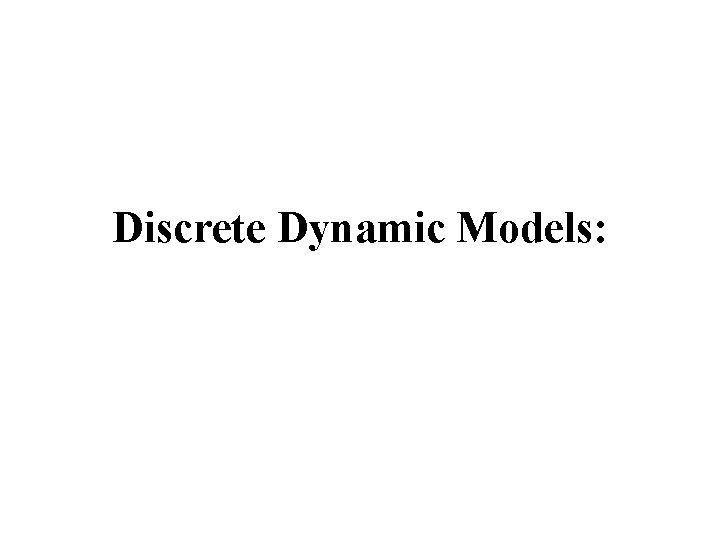 Discrete Dynamic Models: